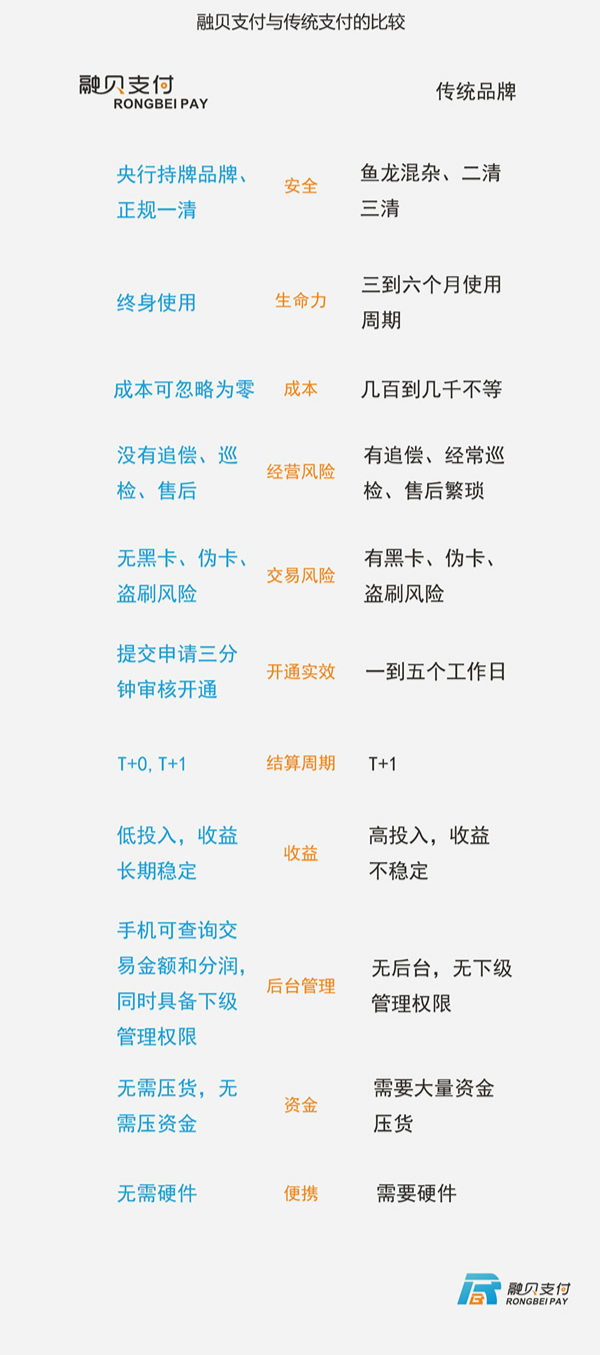 融贝支付与传统支付的比较

| 融贝支付 RONGBEI PAY |  | 传统品牌 |
|---|---|---|
| 央行持牌品牌、正规一清 | 安全 | 鱼龙混杂、二清三清 |
| 终身使用 | 生命力 | 三到六个月使用周期 |
| 成本可忽略为零 | 成本 | 几百到几千不等 |
| 没有追偿、巡检、售后 | 经营风险 | 有追偿、经常巡检、售后繁琐 |
| 无黑卡、伪卡、盗刷风险 | 交易风险 | 有黑卡、伪卡、盗刷风险 |
| 提交申请三分钟审核开通 | 开通实效 | 一到五个工作日 |
| T+0, T+1 | 结算周期 | T+1 |
| 低投入，收益长期稳定 | 收益 | 高投入，收益不稳定 |
| 手机可查询交易金额和分润，同时具备下级管理权限 | 后台管理 | 无后台，无下级管理权限 |
| 无需压货，无需压资金 | 资金 | 需要大量资金压货 |
| 无需硬件 | 便携 | 需要硬件 |

融贝支付
RONGBEI PAY